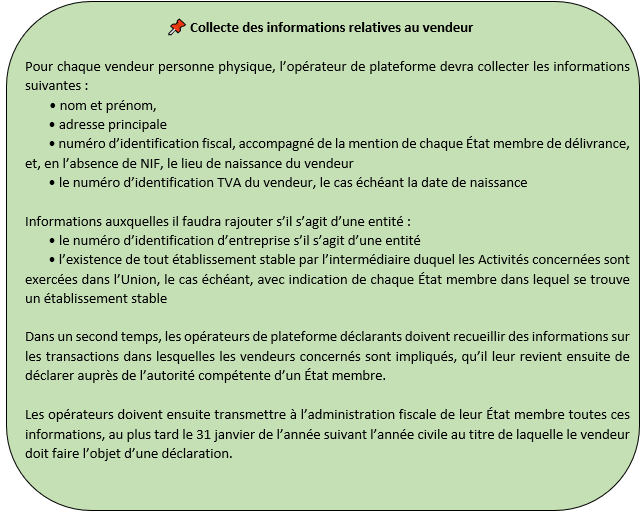 📌 Collecte des informations relatives au vendeur

Pour chaque vendeur personne physique, l’opérateur de plateforme devra collecter les informations suivantes :
• nom et prénom,
• adresse principale
• numéro d’identification fiscal, accompagné de la mention de chaque État membre de délivrance, et, en l’absence de NIF, le lieu de naissance du vendeur
• le numéro d’identification TVA du vendeur, le cas échéant la date de naissance

Informations auxquelles il faudra rajouter s’il s’agit d’une entité :
• le numéro d’identification d’entreprise s’il s’agit d’une entité
• l’existence de tout établissement stable par l’intermédiaire duquel les Activités concernées sont exercées dans l’Union, le cas échéant, avec indication de chaque État membre dans lequel se trouve un établissement stable

Dans un second temps, les opérateurs de plateforme déclarants doivent recueillir des informations sur les transactions dans lesquelles les vendeurs concernés sont impliqués, qu’il leur revient ensuite de déclarer auprès de l’autorité compétente d’un État membre.

Les opérateurs doivent ensuite transmettre à l’administration fiscale de leur État membre toutes ces informations, au plus tard le 31 janvier de l’année suivant l’année civile au titre de laquelle le vendeur doit faire l’objet d’une déclaration.